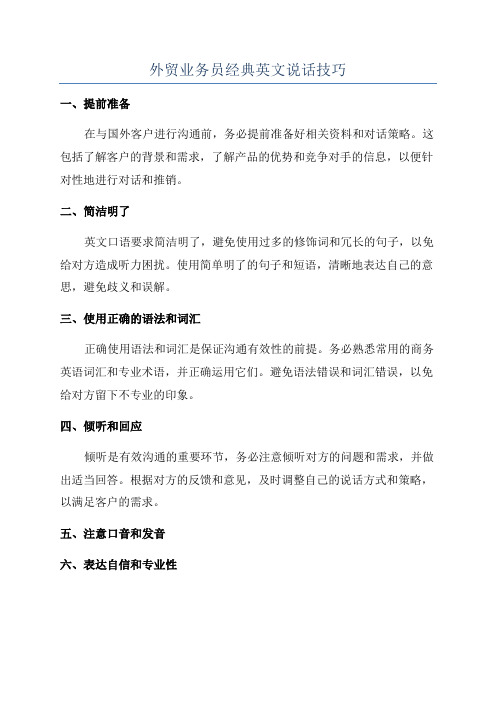 外贸业务员经典英文说话技巧

一、提前准备

在与国外客户进行沟通前，务必提前准备好相关资料和对话策略。这包括了解客户的背景和需求，了解产品的优势和竞争对手的信息，以便针对性地进行对话和推销。

二、简洁明了

英文口语要求简洁明了，避免使用过多的修饰词和冗长的句子，以免给对方造成听力困扰。使用简单明了的句子和短语，清晰地表达自己的意思，避免歧义和误解。

三、使用正确的语法和词汇

正确使用语法和词汇是保证沟通有效性的前提。务必熟悉常用的商务英语词汇和专业术语，并正确运用它们。避免语法错误和词汇错误，以免给对方留下不专业的印象。

四、倾听和回应

倾听是有效沟通的重要环节，务必注意倾听对方的问题和需求，并做出适当回答。根据对方的反馈和意见，及时调整自己的说话方式和策略，以满足客户的需求。

五、注意口音和发音

六、表达自信和专业性